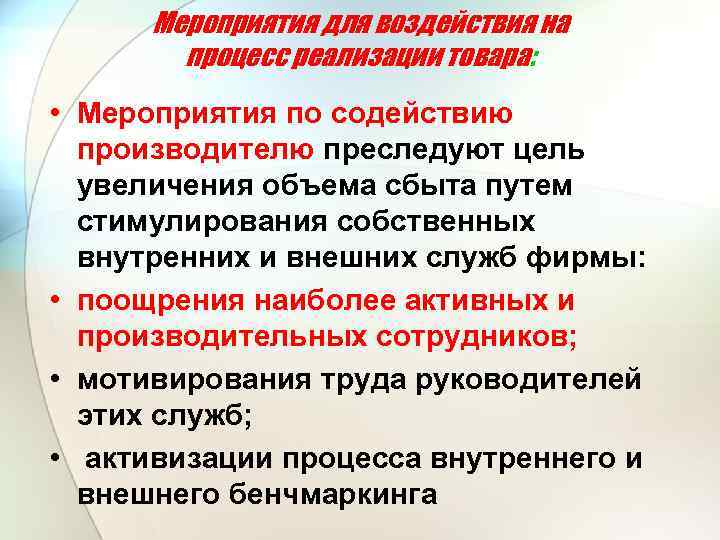 Мероприятия для воздействия на процесс реализации товара:

• Мероприятия по содействию производителю преследуют цель увеличения объема сбыта путем стимулирования собственных внутренних и внешних служб фирмы:
• поощрения наиболее активных и производительных сотрудников;
• мотивирования труда руководителей этих служб;
• активизации процесса внутреннего и внешнего бенчмаркинга